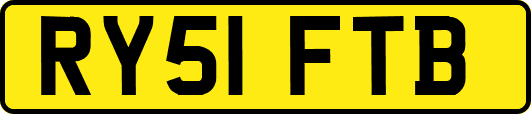 RY51 FTB